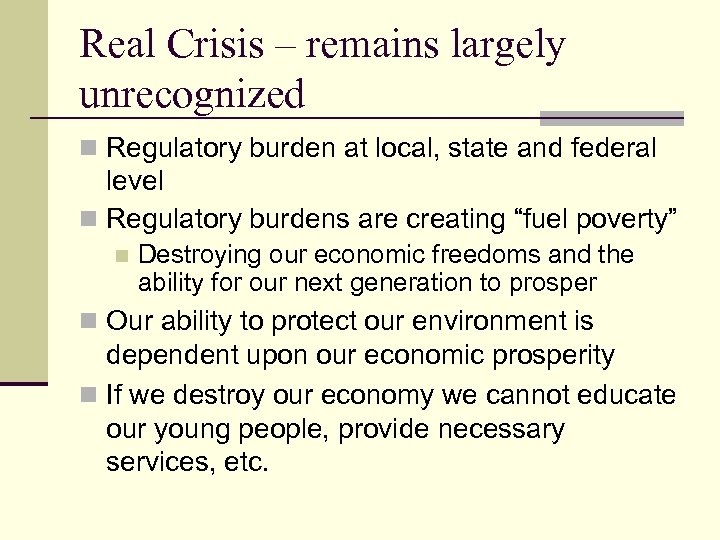 Real Crisis – remains largely unrecognized

Regulatory burden at local, state and federal level

Regulatory burdens are creating “fuel poverty”

Destroying our economic freedoms and the ability for our next generation to prosper

Our ability to protect our environment is dependent upon our economic prosperity

If we destroy our economy we cannot educate our young people, provide necessary services, etc.